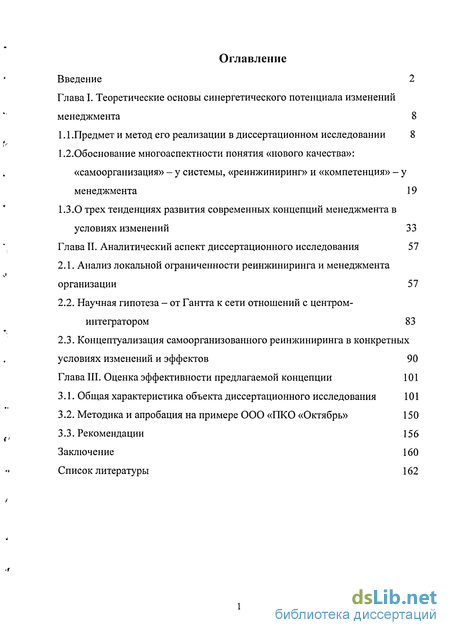 Оглавление

Введение 2

Глава I. Теоретические основы синергетического потенциала изменений менеджмента 8

1.1.Предмет и метод его реализации в диссертационном исследовании 8

1.2.Обоснование многоаспектности понятия «нового качества»: «самоорганизация» – у системы, «реинжиниринг» и «компетенция» – у менеджмента 19

1.3.О трех тенденциях развития современных концепций менеджмента в условиях изменений 33

Глава II. Аналитический аспект диссертационного исследования 57

2.1. Анализ локальной ограниченности реинжиниринга и менеджмента организации 57

2.2. Научная гипотеза – от Гантта к сети отношений с центром-интегратором 83

2.3. Концептуализация самоорганизованного реинжиниринга в конкретных условиях изменений и эффектов 90

Глава III. Оценка эффективности предлагаемой концепции 101

3.1. Общая характеристика объекта диссертационного исследования 101

3.2. Методика и апробация на примере ООО «ПКО «Октябрь» 150

3.3. Рекомендации 156

Заключение 160

Список литературы 162

1

dsLib.net
библиотека диссертаций